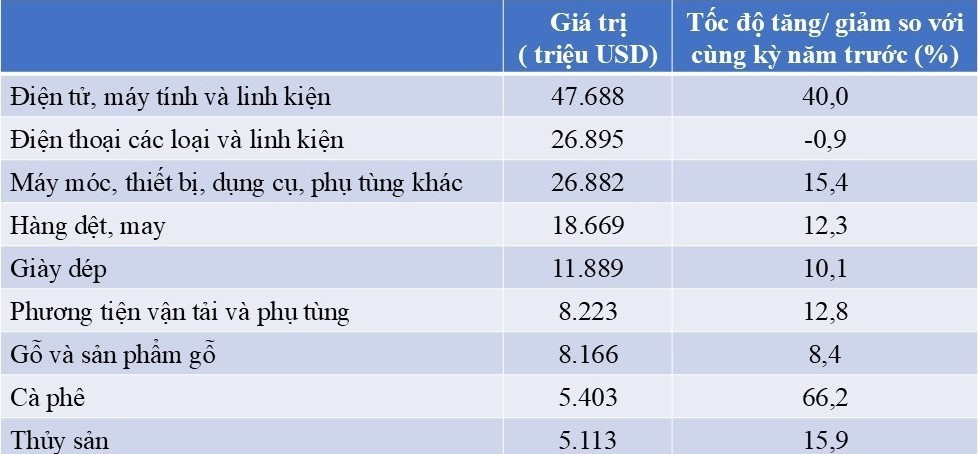 | | Giá trị ( triệu USD) | Tốc độ tăng/ giảm so với cùng kỳ năm trước (%) |
|---|---|---|
| Điện tử, máy tính và linh kiện | 47.688 | 40,0 |
| Điện thoại các loại và linh kiện | 26.895 | -0,9 |
| Máy móc, thiết bị, dụng cụ, phụ tùng khác | 26.882 | 15,4 |
| Hàng dệt, may | 18.669 | 12,3 |
| Giày dép | 11.889 | 10,1 |
| Phương tiện vận tải và phụ tùng | 8.223 | 12,8 |
| Gỗ và sản phẩm gỗ | 8.166 | 8,4 |
| Cà phê | 5.403 | 66,2 |
| Thủy sản | 5.113 | 15,9 |